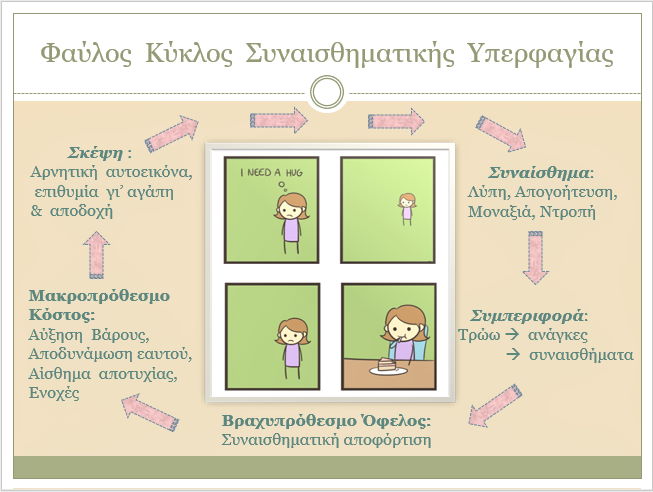 Φαύλος Κύκλος Συναισθηματικής Υπερφαγίας

Σκέψη : Αρνητική αυτοεικόνα, επιθυμία γι' αγάπη & αποδοχή

I NEED A HUG

Συναίσθημα: Λύπη, Απογοήτευση, Μοναξιά, Ντροπή

Συμπεριφορά: Τρώω → ανάγκες
→ συναισθήματα

Βραχυπρόθεσμο Όφελος: Συναισθηματική αποφόρτιση

Μακροπρόθεσμο Κόστος: Αύξηση Βάρους, Αποδυνάμωση εαυτού, Αίσθημα αποτυχίας, Ενοχές